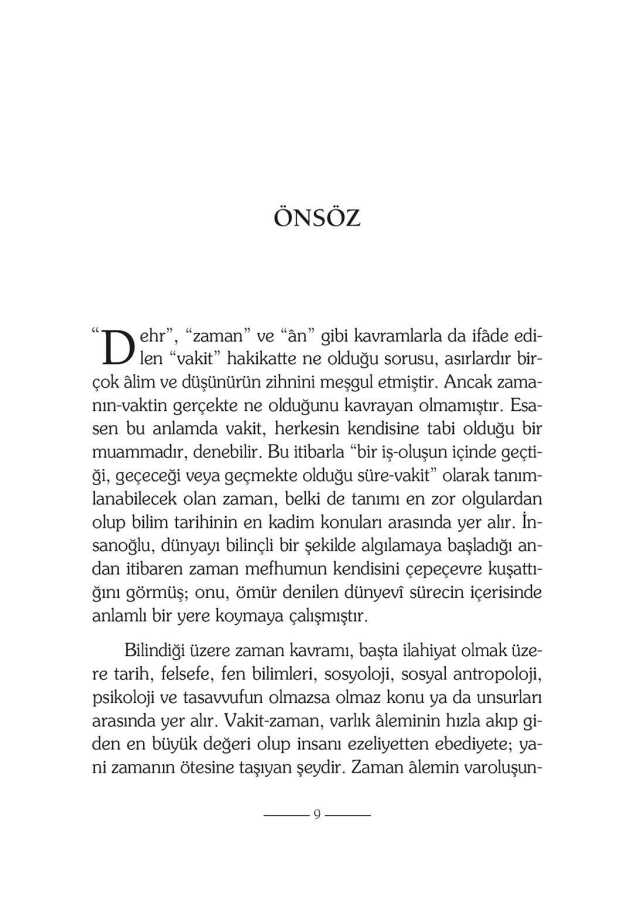 ÖNSÖZ

“Dehr”, “zaman” ve “ân” gibi kavramlarla da ifâde edilen “vakit” hakikatte ne olduğu sorusu, asırlardır birçok âlim ve düşünürün zihnini meşgul etmiştir. Ancak zamanın-vaktin gerçekte ne olduğunu kavrayan olmamıştır. Esasen bu anlamda vakit, herkesin kendisine tabi olduğu bir muammadır, denebilir. Bu itibarla “bir iş-oluşun içinde geçtiği, geçeceği veya geçmekte olduğu süre-vakit” olarak tanımlanabilecek olan zaman, belki de tanımı en zor olgulardan olup bilim tarihinin en kadim konuları arasında yer alır. İnsanoğlu, dünyayı bilinçli bir şekilde algılamaya başladığı andan itibaren zaman mefhumun kendisini çepeçevre kuşattığını görmüş; onu, ömür denilen dünyevî sürecin içerisinde anlamlı bir yere koymaya çalışmıştır.

Bilindiği üzere zaman kavramı, başta ilahiyat olmak üzere tarih, felsefe, fen bilimleri, sosyoloji, sosyal antropoloji, psikoloji ve tasavvufun olmazsa olmaz konu ya da unsurları arasında yer alır. Vakit-zaman, varlık âleminin hızla akıp giden en büyük değeri olup insanı ezeliyetten ebediyete; yani zamanın ötesine taşıyan şeydir. Zaman âlemin varoluşun-

9